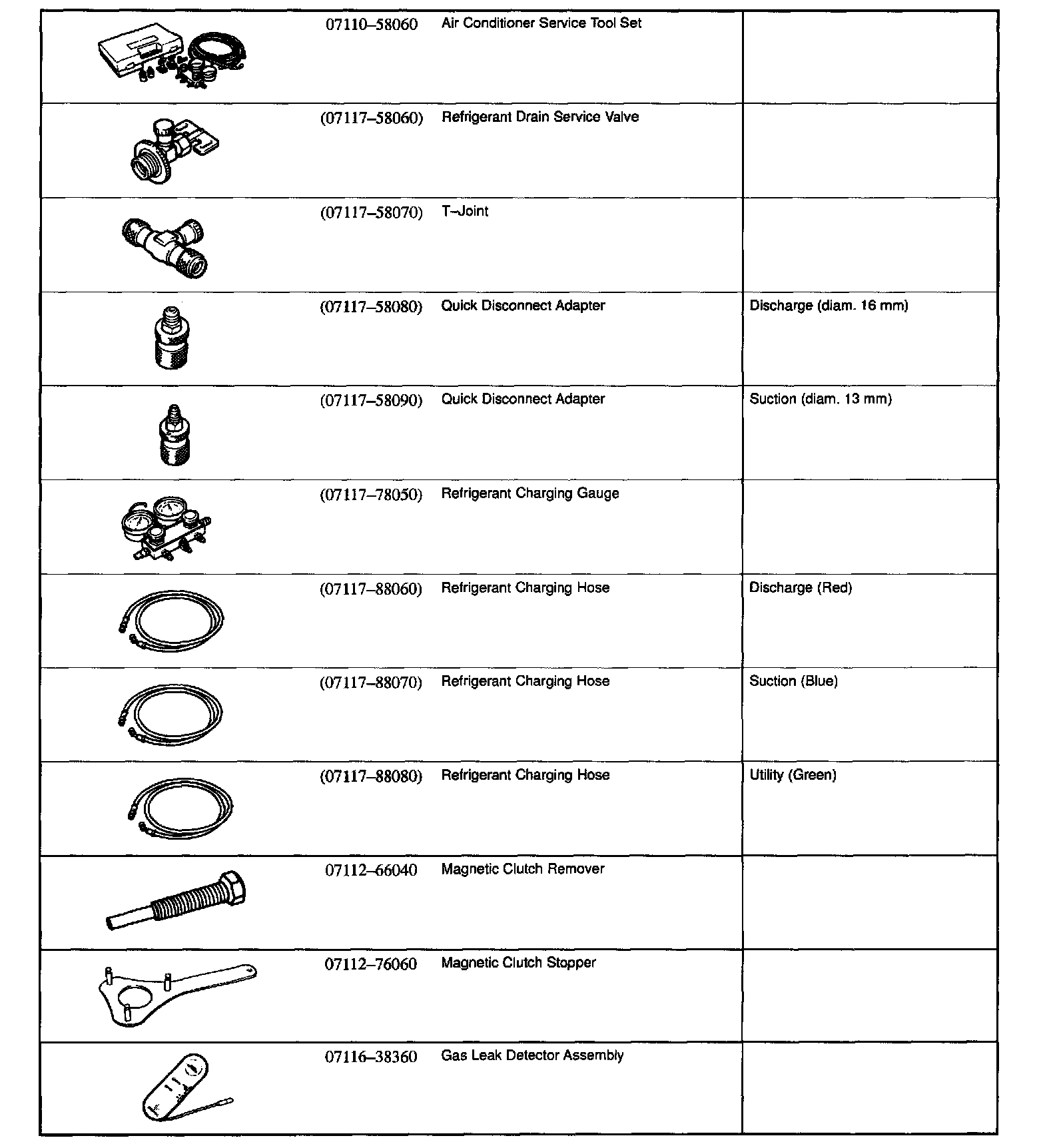 | | | | |
|---|---|---|---|
| | 07110–58060 | Air Conditioner Service Tool Set | |
| | (07117–58060) | Refrigerant Drain Service Valve | |
| | (07117–58070) | T–Joint | |
| | (07117–58080) | Quick Disconnect Adapter | Discharge (diam. 16 mm) |
| | (07117–58090) | Quick Disconnect Adapter | Suction (diam. 13 mm) |
| | (07117–78050) | Refrigerant Charging Gauge | |
| | (07117–88060) | Refrigerant Charging Hose | Discharge (Red) |
| | (07117–88070) | Refrigerant Charging Hose | Suction (Blue) |
| | (07117–88080) | Refrigerant Charging Hose | Utility (Green) |
| | 07112–66040 | Magnetic Clutch Remover | |
| | 07112–76060 | Magnetic Clutch Stopper | |
| | 07116–38360 | Gas Leak Detector Assembly | |